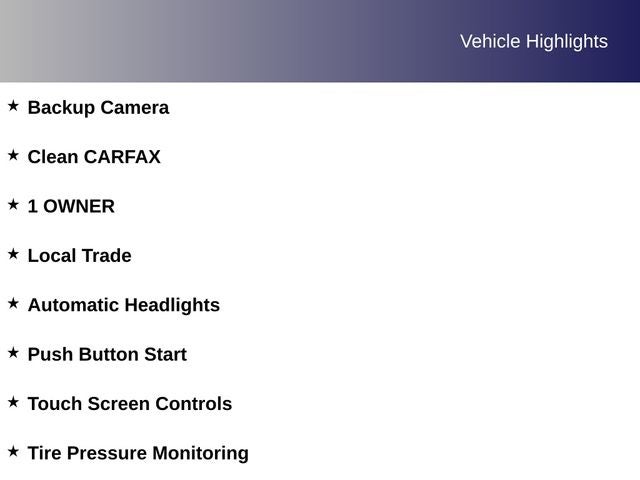 Vehicle Highlights

★ Backup Camera

★ Clean CARFAX

★ 1 OWNER

★ Local Trade

★ Automatic Headlights

★ Push Button Start

★ Touch Screen Controls

★ Tire Pressure Monitoring